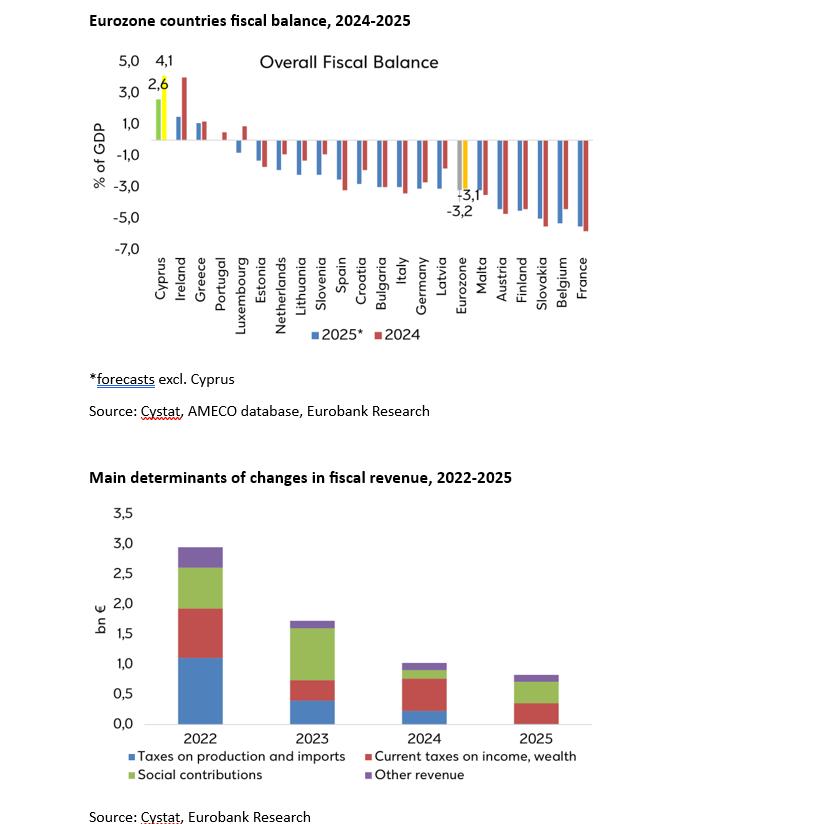 Eurozone countries fiscal balance, 2024-2025

Overall Fiscal Balance

% of GDP

5,0
3,0
1,0
-1,0
-3,0
-5,0
-7,0

4,1
2,6
-3,1
-3,2

Cyprus
Ireland
Greece
Portugal
Luxembourg
Estonia
Netherlands
Lithuania
Slovenia
Spain
Croatia
Bulgaria
Italy
Germany
Latvia
Eurozone
Malta
Austria
Finland
Slovakia
Belgium
France

2025* 2024

*forecasts excl. Cyprus

Source: Cystat, AMECO database, Eurobank Research

Main determinants of changes in fiscal revenue, 2022-2025

bn €

3,5
3,0
2,5
2,0
1,5
1,0
0,5
0,0

2022 2023 2024 2025

Taxes on production and imports
Current taxes on income, wealth
Social contributions
Other revenue

Source: Cystat, Eurobank Research